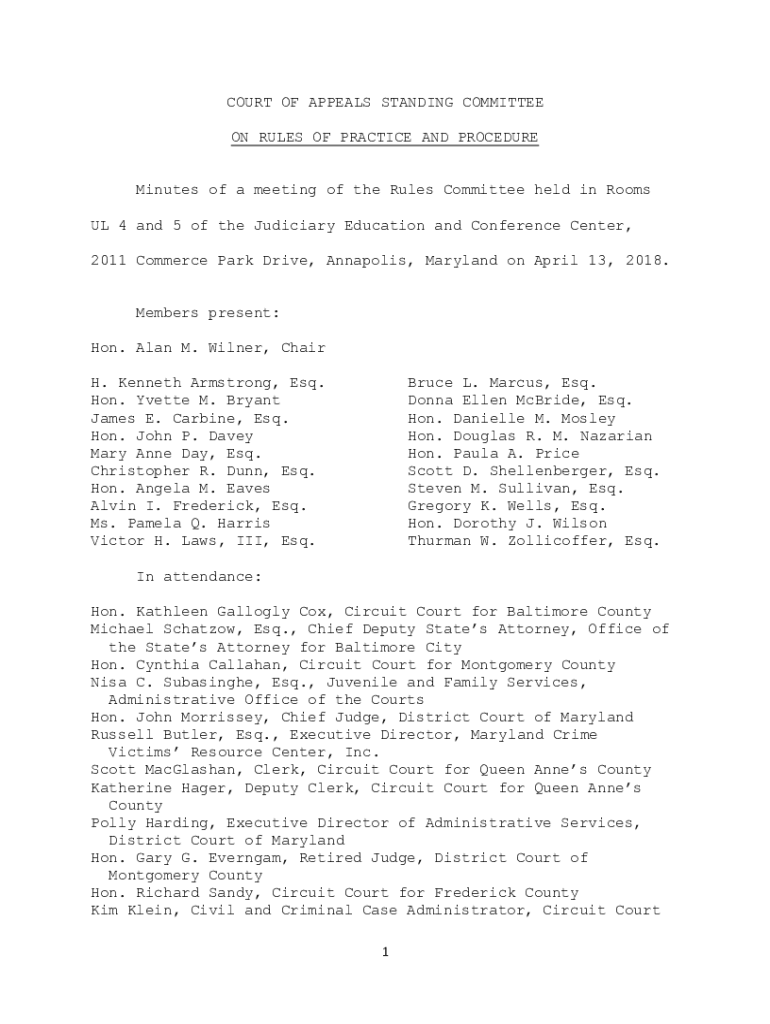 COURT OF APPEALS STANDING COMMITTEE

ON RULES OF PRACTICE AND PROCEDURE

Minutes of a meeting of the Rules Committee held in Rooms UL 4 and 5 of the Judiciary Education and Conference Center, 2011 Commerce Park Drive, Annapolis, Maryland on April 13, 2018.

Members present:

Hon. Alan M. Wilner, Chair

H. Kenneth Armstrong, Esq.
Hon. Yvette M. Bryant
James E. Carbine, Esq.
Hon. John P. Davey
Mary Anne Day, Esq.
Christopher R. Dunn, Esq.
Hon. Angela M. Eaves
Alvin I. Frederick, Esq.
Ms. Pamela Q. Harris
Victor H. Laws, III, Esq.

Bruce L. Marcus, Esq.
Donna Ellen McBride, Esq.
Hon. Danielle M. Mosley
Hon. Douglas R. M. Nazarian
Hon. Paula A. Price
Scott D. Shellenberger, Esq.
Steven M. Sullivan, Esq.
Gregory K. Wells, Esq.
Hon. Dorothy J. Wilson
Thurman W. Zollicoffer, Esq.

In attendance:

Hon. Kathleen Gallogly Cox, Circuit Court for Baltimore County
Michael Schatzow, Esq., Chief Deputy State's Attorney, Office of the State's Attorney for Baltimore City
Hon. Cynthia Callahan, Circuit Court for Montgomery County
Nisa C. Subasinghe, Esq., Juvenile and Family Services, Administrative Office of the Courts
Hon. John Morrissey, Chief Judge, District Court of Maryland
Russell Butler, Esq., Executive Director, Maryland Crime Victims' Resource Center, Inc.
Scott MacGlashan, Clerk, Circuit Court for Queen Anne's County
Katherine Hager, Deputy Clerk, Circuit Court for Queen Anne's County
Polly Harding, Executive Director of Administrative Services, District Court of Maryland
Hon. Gary G. Everngam, Retired Judge, District Court of Montgomery County
Hon. Richard Sandy, Circuit Court for Frederick County
Kim Klein, Civil and Criminal Case Administrator, Circuit Court

1